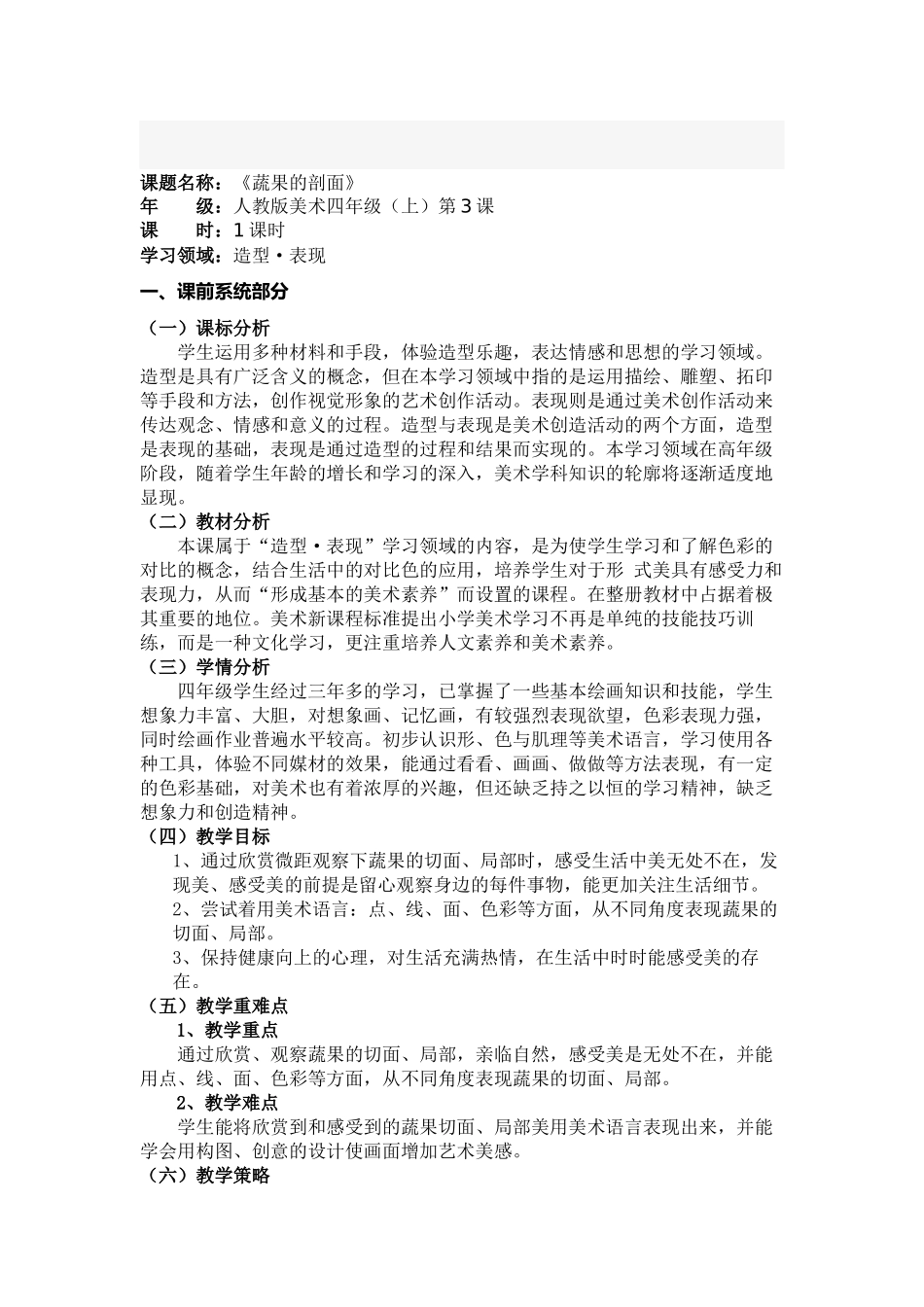 课题名称：《蔬果的剖面》
年 级：人教版美术四年级（上）第3课
课 时：1课时
学习领域：造型·表现

一、课前系统部分

（一）课标分析

学生运用多种材料和手段，体验造型乐趣，表达情感和思想的学习领域。造型是具有广泛含义的概念，但在本学习领域中指的是运用描绘、雕塑、拓印等手段和方法，创作视觉形象的艺术创作活动。表现则是通过美术创作活动来传达观念、情感和意义的过程。造型与表现是美术创造活动的两个方面，造型是表现的基础，表现是通过造型的过程和结果而实现的。本学习领域在高年级阶段，随着学生年龄的增长和学习的深入，美术学科知识的轮廓将逐渐适度地显现。

（二）教材分析

本课属于“造型·表现”学习领域的内容，是为使学生学习和了解色彩的对比的概念，结合生活中的对比色的应用，培养学生对于形 式美具有感受力和表现力，从而“形成基本的美术素养”而设置的课程。在整册教材中占据着极其重要的地位。美术新课程标准提出小学美术学习不再是单纯的技能技巧训练，而是一种文化学习，更注重培养人文素养和美术素养。

（三）学情分析

四年级学生经过三年多的学习，已掌握了一些基本绘画知识和技能，学生想象力丰富、大胆，对想象画、记忆画，有较强烈表现欲望，色彩表现力强，同时绘画作业普遍水平较高。初步认识形、色与肌理等美术语言，学习使用各种工具，体验不同媒材的效果，能通过看看、画画、做做等方法表现，有一定的色彩基础，对美术也有着浓厚的兴趣，但还缺乏持之以恒的学习精神，缺乏想象力和创造精神。

（四）教学目标

1、通过欣赏微距观察下蔬果的切面、局部时，感受生活中美无处不在，发现美、感受美的前提是留心观察身边的每件事物，能更加关注生活细节。

2、尝试着用美术语言：点、线、面、色彩等方面，从不同角度表现蔬果的切面、局部。

3、保持健康向上的心理，对生活充满热情，在生活中时时能感受美的存在。

（五）教学重难点

1、教学重点

通过欣赏、观察蔬果的切面、局部，亲临自然，感受美是无处不在，并能用点、线、面、色彩等方面，从不同角度表现蔬果的切面、局部。

2、教学难点

学生能将欣赏到和感受到的蔬果切面、局部美用美术语言表现出来，并能学会用构图、创意的设计使画面增加艺术美感。

（六）教学策略